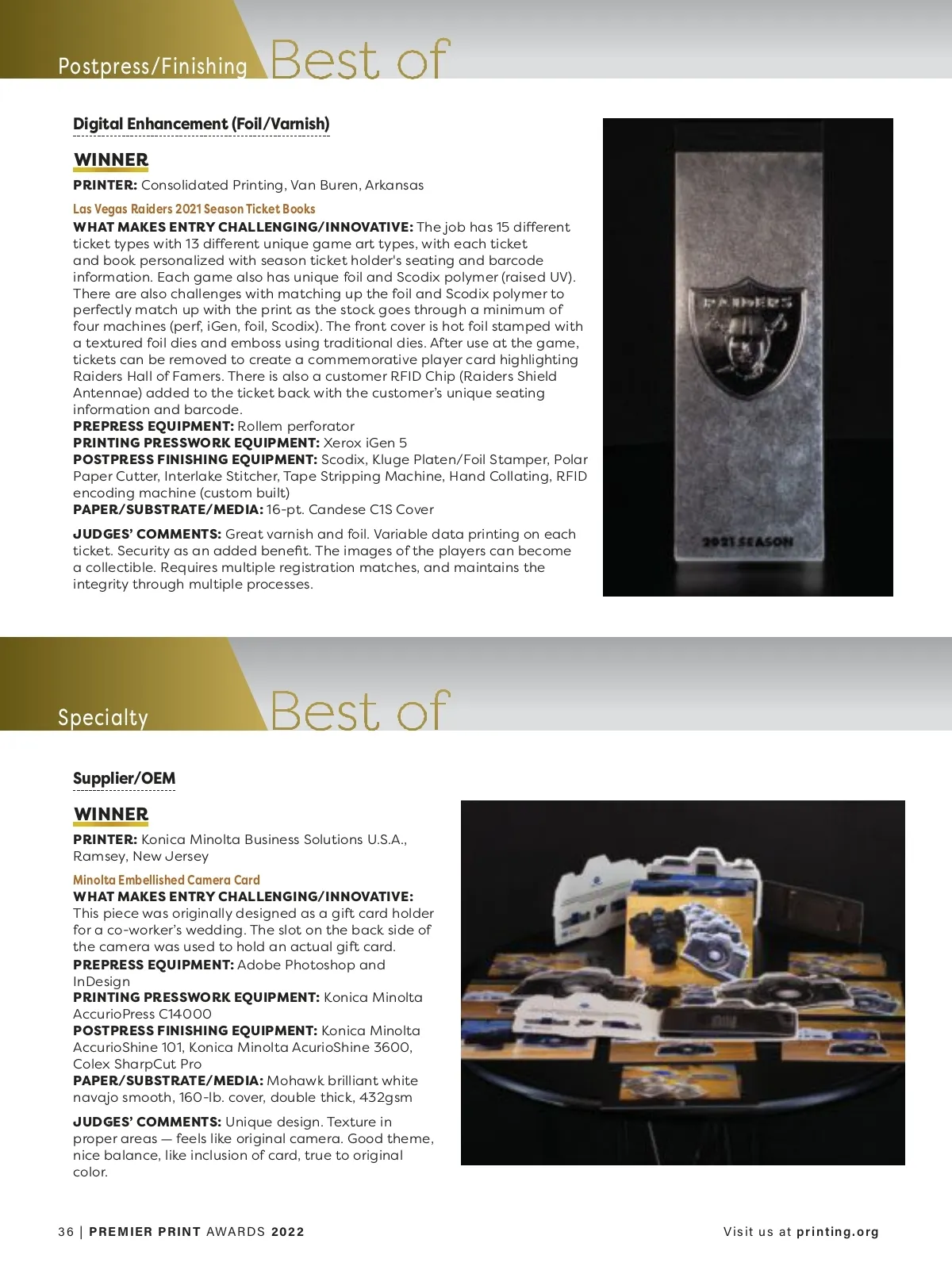 Postpress/Finishing Best of

Digital Enhancement (Foil/Varnish)

WINNER

PRINTER: Consolidated Printing, Van Buren, Arkansas

Las Vegas Raiders 2021 Season Ticket Books

WHAT MAKES ENTRY CHALLENGING/INNOVATIVE: The job has 15 different ticket types with 13 different unique game art types, with each ticket and book personalized with season ticket holder's seating and barcode information. Each game also has unique foil and Scodix polymer (raised UV). There are also challenges with matching up the foil and Scodix polymer to perfectly match up with the print as the stock goes through a minimum of four machines (perf, iGen, foil, Scodix). The front cover is hot foil stamped with a textured foil dies and emboss using traditional dies. After use at the game, tickets can be removed to create a commemorative player card highlighting Raiders Hall of Famers. There is also a customer RFID Chip (Raiders Shield Antennae) added to the ticket back with the customer's unique seating information and barcode.
PREPRESS EQUIPMENT: Rollem perforator
PRINTING PRESSWORK EQUIPMENT: Xerox iGen 5
POSTPRESS FINISHING EQUIPMENT: Scodix, Kluge Platen/Foil Stamper, Polar Paper Cutter, Interlake Stitcher, Tape Stripping Machine, Hand Collating, RFID encoding machine (custom built)
PAPER/SUBSTRATE/MEDIA: 16-pt. Candese C1S Cover

JUDGES' COMMENTS: Great varnish and foil. Variable data printing on each ticket. Security as an added benefit. The images of the players can become a collectible. Requires multiple registration matches, and maintains the integrity through multiple processes.

RAIDERS

2021 SEASON

Specialty Best of

Supplier/OEM

WINNER

PRINTER: Konica Minolta Business Solutions U.S.A., Ramsey, New Jersey

Minolta Embellished Camera Card

WHAT MAKES ENTRY CHALLENGING/INNOVATIVE: This piece was originally designed as a gift card holder for a co-worker's wedding. The slot on the back side of the camera was used to hold an actual gift card.
PREPRESS EQUIPMENT: Adobe Photoshop and InDesign
PRINTING PRESSWORK EQUIPMENT: Konica Minolta AccurioPress C14000
POSTPRESS FINISHING EQUIPMENT: Konica Minolta AccurioShine 101, Konica Minolta AcurioShine 3600, Colex SharpCut Pro
PAPER/SUBSTRATE/MEDIA: Mohawk brilliant white navajo smooth, 160-lb. cover, double thick, 432gsm

JUDGES' COMMENTS: Unique design. Texture in proper areas — feels like original camera. Good theme, nice balance, like inclusion of card, true to original color.

36 | PREMIER PRINT AWARDS 2022

Visit us at printing.org